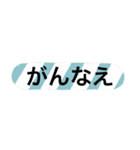 がんなえ